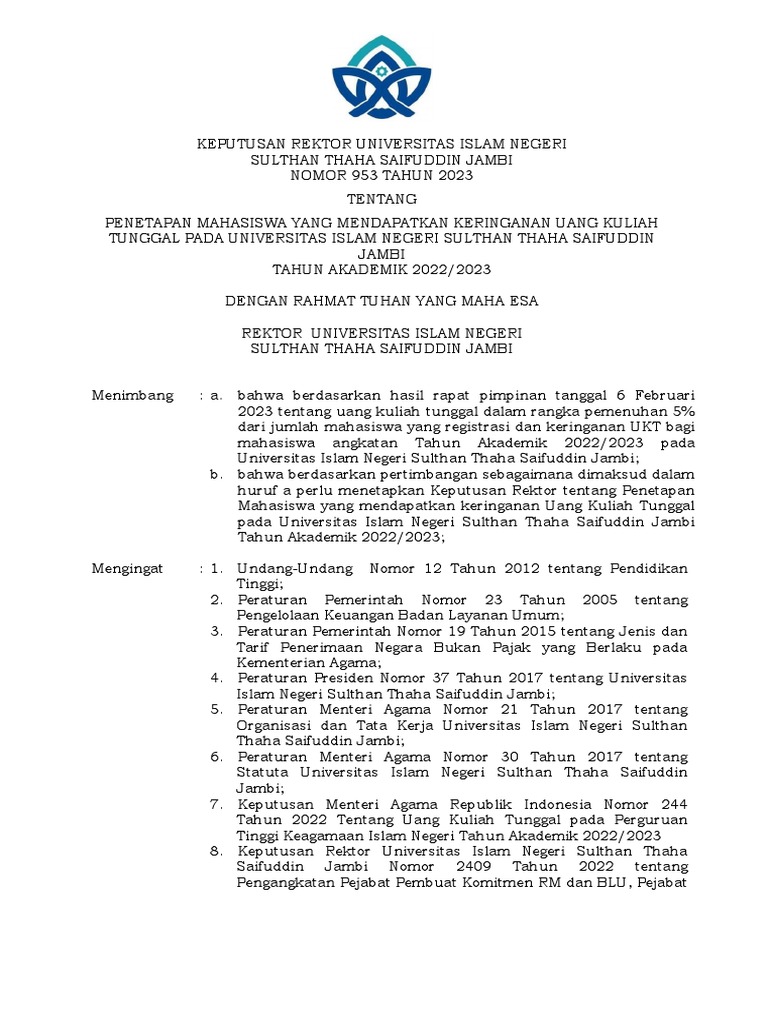 KEPUTUSAN REKTOR UNIVERSITAS ISLAM NEGERI
SULTHAN THAHA SAIFUDDIN JAMBI
NOMOR 953 TAHUN 2023

TENTANG

PENETAPAN MAHASISWA YANG MENDAPATKAN KERINGANAN UANG KULIAH TUNGGAL PADA UNIVERSITAS ISLAM NEGERI SULTHAN THAHA SAIFUDDIN JAMBI
TAHUN AKADEMIK 2022/2023

DENGAN RAHMAT TUHAN YANG MAHA ESA

REKTOR UNIVERSITAS ISLAM NEGERI
SULTHAN THAHA SAIFUDDIN JAMBI

Menimbang : a. bahwa berdasarkan hasil rapat pimpinan tanggal 6 Februari 2023 tentang uang kuliah tunggal dalam rangka pemenuhan 5% dari jumlah mahasiswa yang registrasi dan keringanan UKT bagi mahasiswa angkatan Tahun Akademik 2022/2023 pada Universitas Islam Negeri Sulthan Thaha Saifuddin Jambi;
b. bahwa berdasarkan pertimbangan sebagaimana dimaksud dalam huruf a perlu menetapkan Keputusan Rektor tentang Penetapan Mahasiswa yang mendapatkan keringanan Uang Kuliah Tunggal pada Universitas Islam Negeri Sulthan Thaha Saifuddin Jambi Tahun Akademik 2022/2023;

Mengingat : 1. Undang-Undang Nomor 12 Tahun 2012 tentang Pendidikan Tinggi;
2. Peraturan Pemerintah Nomor 23 Tahun 2005 tentang Pengelolaan Keuangan Badan Layanan Umum;
3. Peraturan Pemerintah Nomor 19 Tahun 2015 tentang Jenis dan Tarif Penerimaan Negara Bukan Pajak yang Berlaku pada Kementerian Agama;
4. Peraturan Presiden Nomor 37 Tahun 2017 tentang Universitas Islam Negeri Sulthan Thaha Saifuddin Jambi;
5. Peraturan Menteri Agama Nomor 21 Tahun 2017 tentang Organisasi dan Tata Kerja Universitas Islam Negeri Sulthan Thaha Saifuddin Jambi;
6. Peraturan Menteri Agama Nomor 30 Tahun 2017 tentang Statuta Universitas Islam Negeri Sulthan Thaha Saifuddin Jambi;
7. Keputusan Menteri Agama Republik Indonesia Nomor 244 Tahun 2022 Tentang Uang Kuliah Tunggal pada Perguruan Tinggi Keagamaan Islam Negeri Tahun Akademik 2022/2023
8. Keputusan Rektor Universitas Islam Negeri Sulthan Thaha Saifuddin Jambi Nomor 2409 Tahun 2022 tentang Pengangkatan Pejabat Pembuat Komitmen RM dan BLU, Pejabat